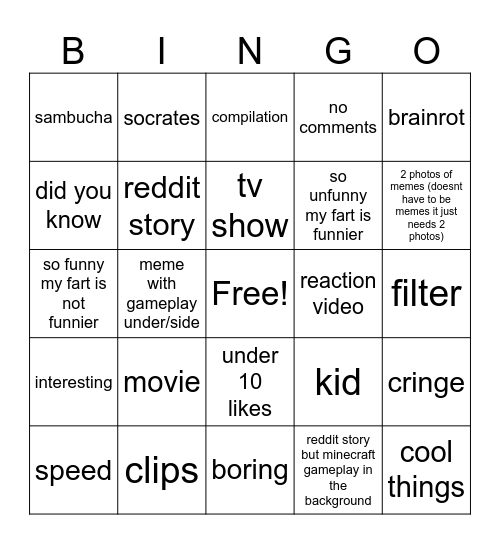 | B | I | N | G | O |
|---|---|---|---|---|
| sambucha | socrates | compilation | no comments | brainrot |
| did you know | reddit story | tv show | so unfunny my fart is funnier | 2 photos of memes (doesnt have to be memes it just needs 2 photos) |
| so funny my fart is not funnier | meme with gameplay under/side | Free! | reaction video | filter |
| interesting | movie | under 10 likes | kid | cringe |
| speed | clips | boring | reddit story but minecraft gameplay in the background | cool things |